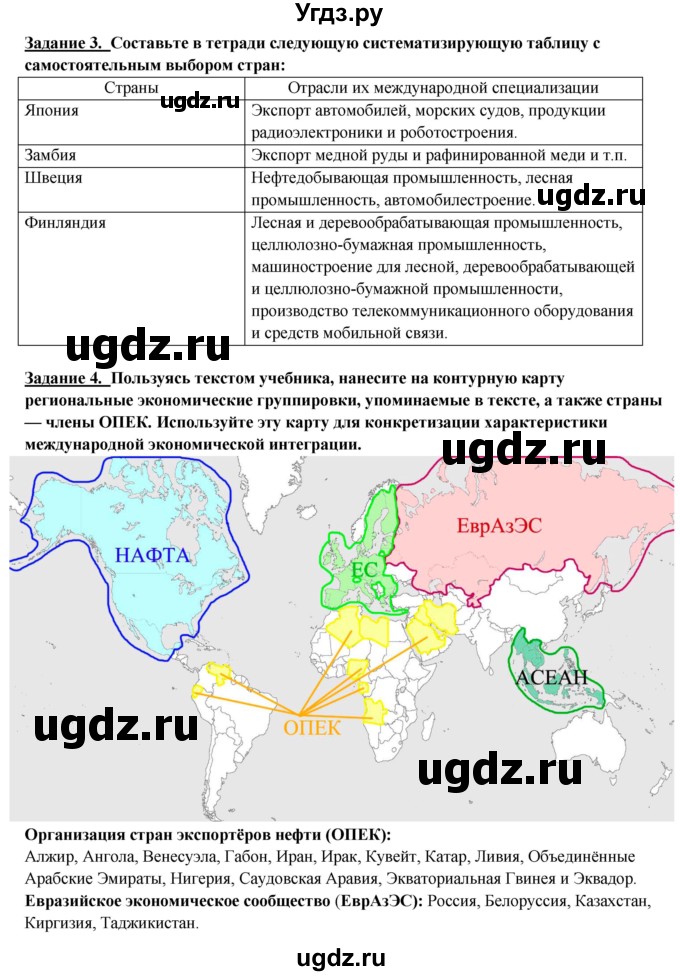 Угдз.ру

Задание 3. Составьте в тетради следующую систематизирующую таблицу с самостоятельным выбором стран:

| Страны | Отрасли их международной специализации |
|---|---|
| Япония | Экспорт автомобилей, морских судов, продукции радиоэлектроники и роботостроения. |
| Замбия | Экспорт медной руды и рафинированной меди и т.п. |
| Швеция | Нефтедобывающая промышленность, лесная промышленность, автомобилестроение. |
| Финляндия | Лесная и деревообрабатывающая промышленность, целлюлозно-бумажная промышленность, машиностроение для лесной, деревообрабатывающей и целлюлозно-бумажной промышленности, производство телекоммуникационного оборудования и средств мобильной связи. |

ugdz.ru

ugdz.ru

ugdz.ru

Задание 4. Пользуясь текстом учебника, нанесите на контурную карту региональные экономические группировки, упоминаемые в тексте, а также страны — члены ОПЕК. Используйте эту карту для конкретизации характеристики международной экономической интеграции.

ugdz.ru

НАФТА

ЕС

ЕврАзЭС

АСЕАН

ОПЕК

ugdz.ru

ugdz.ru

Организация стран экспортёров нефти (ОПЕК):
Алжир, Ангола, Венесуэла, Габон, Иран, Ирак, Кувейт, Катар, Ливия, Объединённые Арабские Эмираты, Нигерия, Саудовская Аравия, Экваториальная Гвинея и Эквадор.
Евразийское экономическое сообщество (ЕврАзЭС): Россия, Белоруссия, Казахстан, Киргизия, Таджикистан.

ugdz.ru